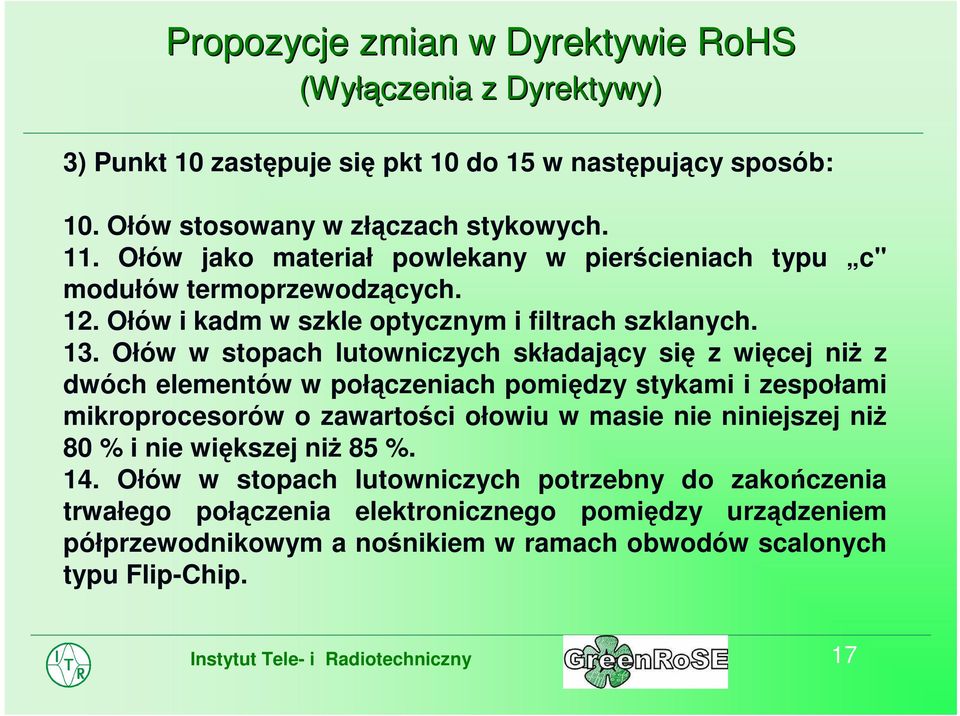 Propozycje zmian w Dyrektywie RoHS
(Wyłączenia z Dyrektywy)

3) Punkt 10 zastępuje się pkt 10 do 15 w następujący sposób:

10. Ołów stosowany w złączach stykowych.
11. Ołów jako materiał powlekany w pierścieniach typu „c" modułów termoprzewodzących.
12. Ołów i kadm w szkle optycznym i filtrach szklanych.
13. Ołów w stopach lutowniczych składający się z więcej niż z dwóch elementów w połączeniach pomiędzy stykami i zespołami mikroprocesorów o zawartości ołowiu w masie nie niniejszej niż 80 % i nie większej niż 85 %.
14. Ołów w stopach lutowniczych potrzebny do zakończenia trwałego połączenia elektronicznego pomiędzy urządzeniem półprzewodnikowym a nośnikiem w ramach obwodów scalonych typu Flip-Chip.

ITR Instytut Tele- i Radiotechniczny GreenRoSE 17